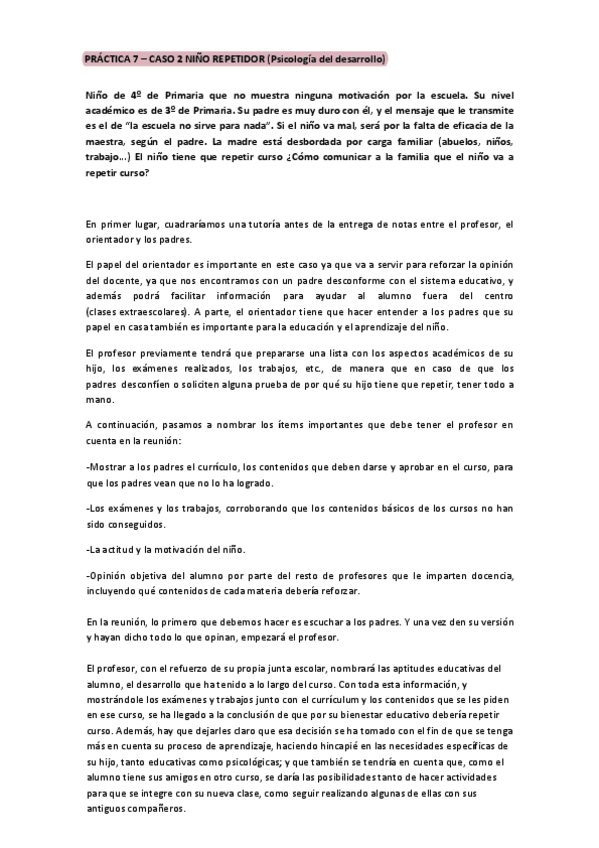 PRÁCTICA 7 – CASO 2 NIÑO REPETIDOR (Psicología del desarrollo)

Niño de 4º de Primaria que no muestra ninguna motivación por la escuela. Su nivel académico es de 3º de Primaria. Su padre es muy duro con él, y el mensaje que le transmite es el de "la escuela no sirve para nada". Si el niño va mal, será por la falta de eficacia de la maestra, según el padre. La madre está desbordada por carga familiar (abuelos, niños, trabajo…) El niño tiene que repetir curso ¿Cómo comunicar a la familia que el niño va a repetir curso?

En primer lugar, cuadraríamos una tutoría antes de la entrega de notas entre el profesor, el orientador y los padres.

El papel del orientador es importante en este caso ya que va a servir para reforzar la opinión del docente, ya que nos encontramos con un padre desconforme con el sistema educativo, y además podrá facilitar información para ayudar al alumno fuera del centro (clases extraescolares). A parte, el orientador tiene que hacer entender a los padres que su papel en casa también es importante para la educación y el aprendizaje del niño.

El profesor previamente tendrá que prepararse una lista con los aspectos académicos de su hijo, los exámenes realizados, los trabajos, etc., de manera que en caso de que los padres desconfíen o soliciten alguna prueba de por qué su hijo tiene que repetir, tener todo a mano.

A continuación, pasamos a nombrar los ítems importantes que debe tener el profesor en cuenta en la reunión:

-Mostrar a los padres el currículo, los contenidos que deben darse y aprobar en el curso, para que los padres vean que no lo ha logrado.

-Los exámenes y los trabajos, corroborando que los contenidos básicos de los cursos no han sido conseguidos.

-La actitud y la motivación del niño.

-Opinión objetiva del alumno por parte del resto de profesores que le imparten docencia, incluyendo qué contenidos de cada materia debería reforzar.

En la reunión, lo primero que debemos hacer es escuchar a los padres. Y una vez den su versión y hayan dicho todo lo que opinan, empezará el profesor.

El profesor, con el refuerzo de su propia junta escolar, nombrará las aptitudes educativas del alumno, el desarrollo que ha tenido a lo largo del curso. Con toda esta información, y mostrándole los exámenes y trabajos junto con el currículum y los contenidos que se les piden en ese curso, se ha llegado a la conclusión de que por su bienestar educativo debería repetir curso. Además, hay que dejarles claro que esa decisión se ha tomado con el fin de que se tenga más en cuenta su proceso de aprendizaje, haciendo hincapié en las necesidades específicas de su hijo, tanto educativas como psicológicas; y que también se tendría en cuenta que, como el alumno tiene sus amigos en otro curso, se daría las posibilidades tanto de hacer actividades para que se integre con su nueva clase, como seguir realizando algunas de ellas con sus antiguos compañeros.